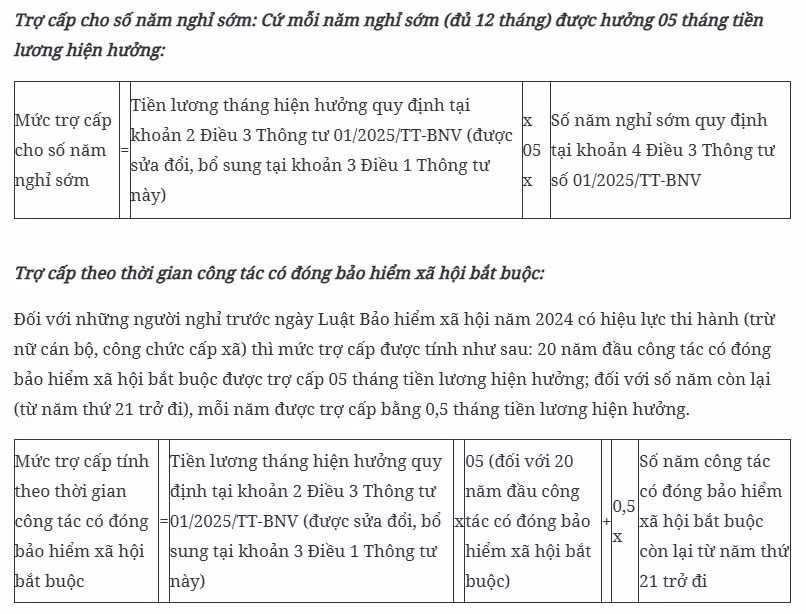 Trợ cấp cho số năm nghỉ sớm: Cứ mỗi năm nghỉ sớm (đủ 12 tháng) được hưởng 05 tháng tiền lương hiện hưởng:

| Mức trợ cấp cho số năm nghỉ sớm | = | Tiền lương tháng hiện hưởng quy định tại khoản 2 Điều 3 Thông tư 01/2025/TT-BNV (được sửa đổi, bổ sung tại khoản 3 Điều 1 Thông tư này) | x 05 x | Số năm nghỉ sớm quy định tại khoản 4 Điều 3 Thông tư số 01/2025/TT-BNV |
|---|---|---|---|---|

Trợ cấp theo thời gian công tác có đóng bảo hiểm xã hội bắt buộc:

Đối với những người nghỉ trước ngày Luật Bảo hiểm xã hội năm 2024 có hiệu lực thi hành (trừ nữ cán bộ, công chức cấp xã) thì mức trợ cấp được tính như sau: 20 năm đầu công tác có đóng bảo hiểm xã hội bắt buộc được trợ cấp 05 tháng tiền lương hiện hưởng; đối với số năm còn lại (từ năm thứ 21 trở đi), mỗi năm được trợ cấp bằng 0,5 tháng tiền lương hiện hưởng.

| Mức trợ cấp tính theo thời gian công tác có đóng bảo hiểm xã hội bắt buộc | = | Tiền lương tháng hiện hưởng quy định tại khoản 2 Điều 3 Thông tư 01/2025/TT-BNV (được sửa đổi, bổ sung tại khoản 3 Điều 1 Thông tư này) | x | 05 (đối với 20 năm đầu công tác có đóng bảo hiểm xã hội bắt buộc) | + | 0,5 x | Số năm công tác có đóng bảo hiểm xã hội bắt buộc còn lại từ năm thứ 21 trở đi |
|---|---|---|---|---|---|---|---|